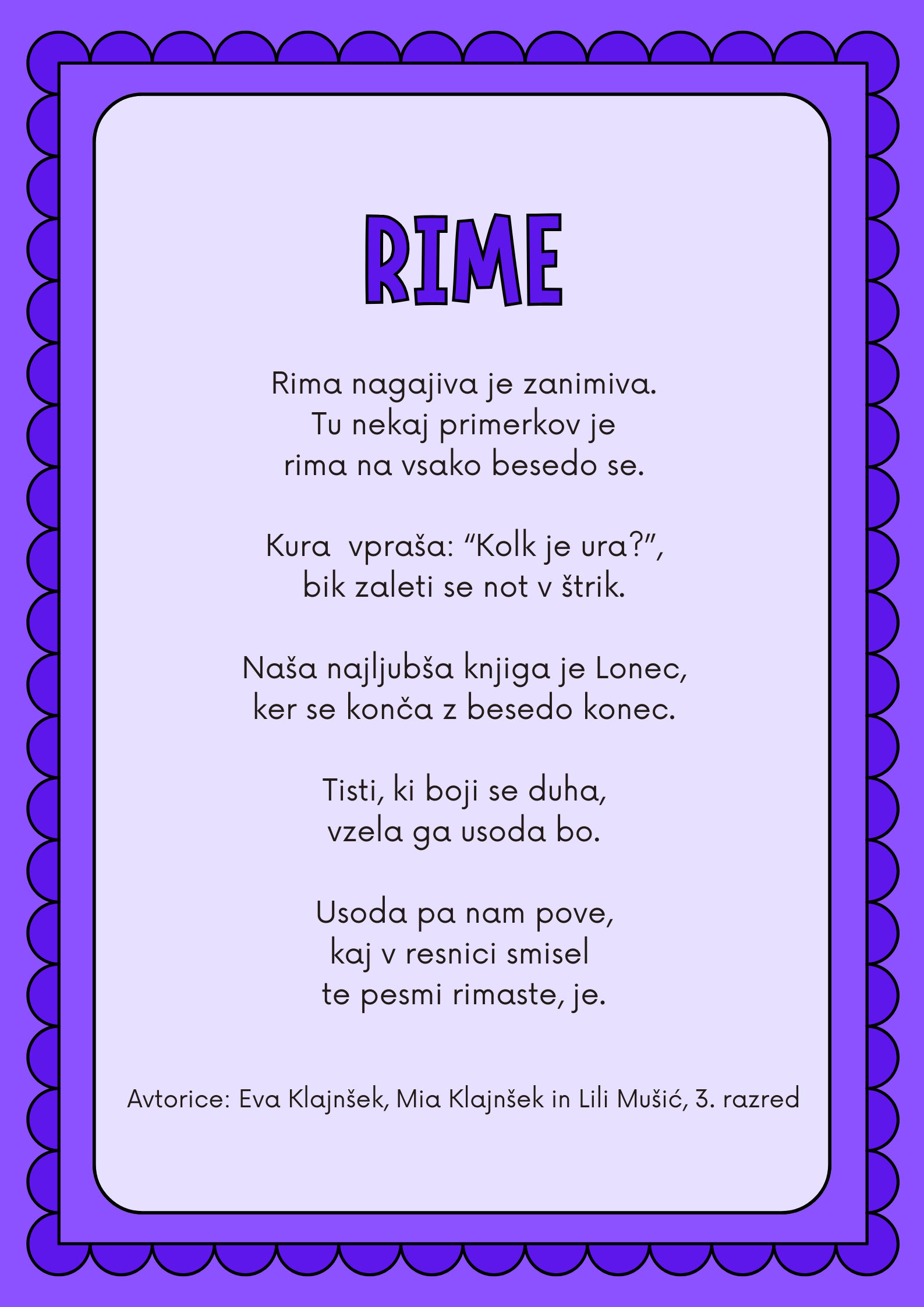 RIME

Rima nagajiva je zanimiva.
Tu nekaj primerkov je
rima na vsako besedo se.

Kura  vpraša: “Kolk je ura?”,
bik zaleti se not v štrik.

Naša najljubša knjiga je Lonec,
ker se konča z besedo konec.

Tisti, ki boji se duha,
vzela ga usoda bo.

Usoda pa nam pove,
kaj v resnici smisel
te pesmi rimaste, je.

Avtorice: Eva Klajnšek, Mia Klajnšek in Lili Mušić, 3. razred